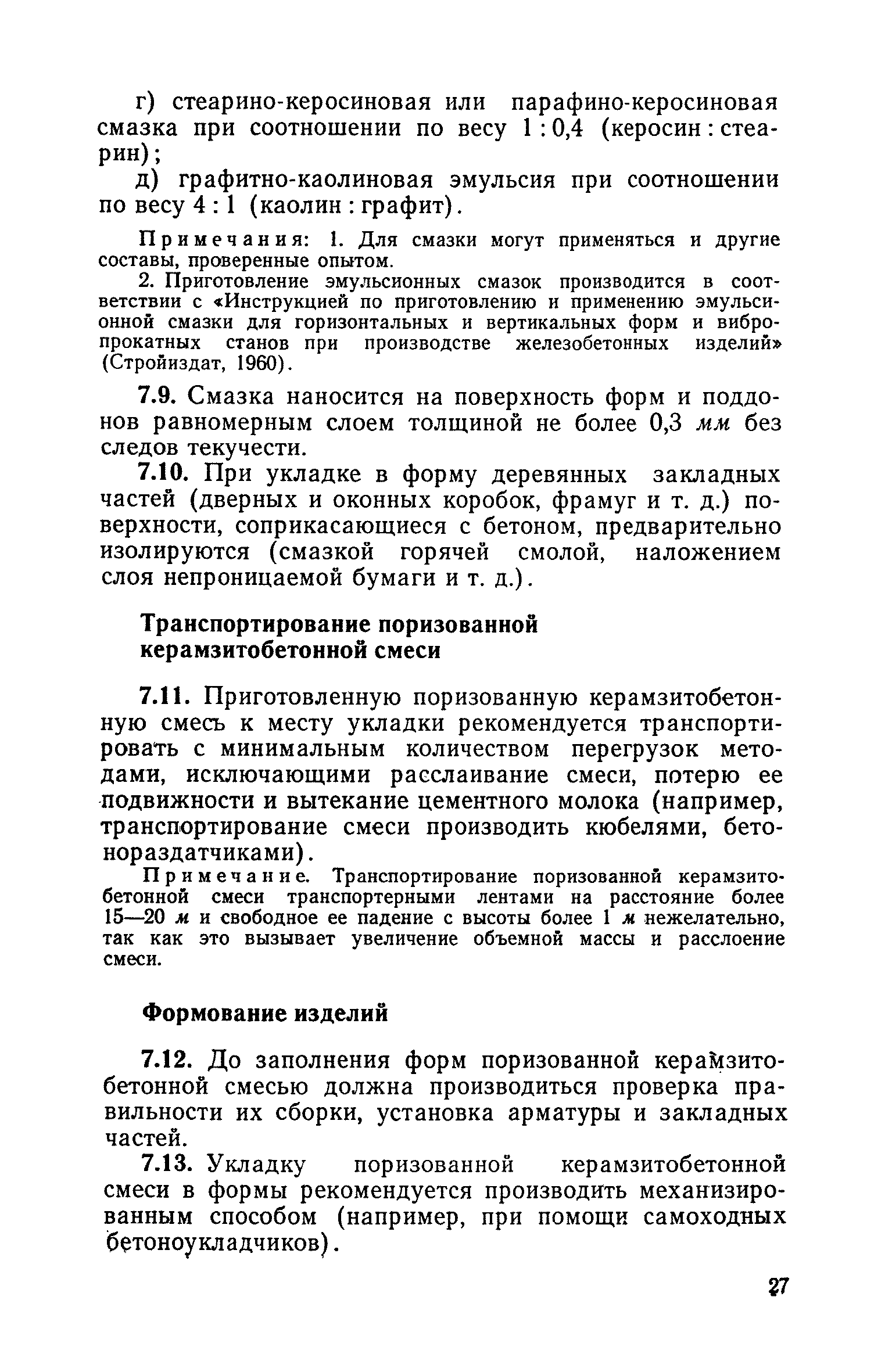 г) стеарино-керосиновая или парафино-керосиновая смазка при соотношении по весу 1 : 0,4 (керосин : стеарин);

д) графитно-каолиновая эмульсия при соотношении по весу 4 : 1 (каолин : графит).

Примечания: 1. Для смазки могут применяться и другие составы, проверенные опытом.

2. Приготовление эмульсионных смазок производится в соответствии с «Инструкцией по приготовлению и применению эмульсионной смазки для горизонтальных и вертикальных форм и вибропрокатных станов при производстве железобетонных изделий» (Стройиздат, 1960).

7.9. Смазка наносится на поверхность форм и поддонов равномерным слоем толщиной не более 0,3 мм без следов текучести.

7.10. При укладке в форму деревянных закладных частей (дверных и оконных коробок, фрамуг и т. д.) поверхности, соприкасающиеся с бетоном, предварительно изолируются (смазкой горячей смолой, наложением слоя непроницаемой бумаги и т. д.).

Транспортирование поризованной керамзитобетонной смеси

7.11. Приготовленную поризованную керамзитобетонную смесь к месту укладки рекомендуется транспортировать с минимальным количеством перегрузок методами, исключающими расслаивание смеси, потерю ее подвижности и вытекание цементного молока (например, транспортирование смеси производить кюбелями, бетонораздатчиками).

Примечание. Транспортирование поризованной керамзитобетонной смеси транспортерными лентами на расстояние более 15—20 м и свободное ее падение с высоты более 1 м нежелательно, так как это вызывает увеличение объемной массы и расслоение смеси.

Формование изделий

7.12. До заполнения форм поризованной керамзитобетонной смесью должна производиться проверка правильности их сборки, установка арматуры и закладных частей.

7.13. Укладку поризованной керамзитобетонной смеси в формы рекомендуется производить механизированным способом (например, при помощи самоходных бетоноукладчиков).

27